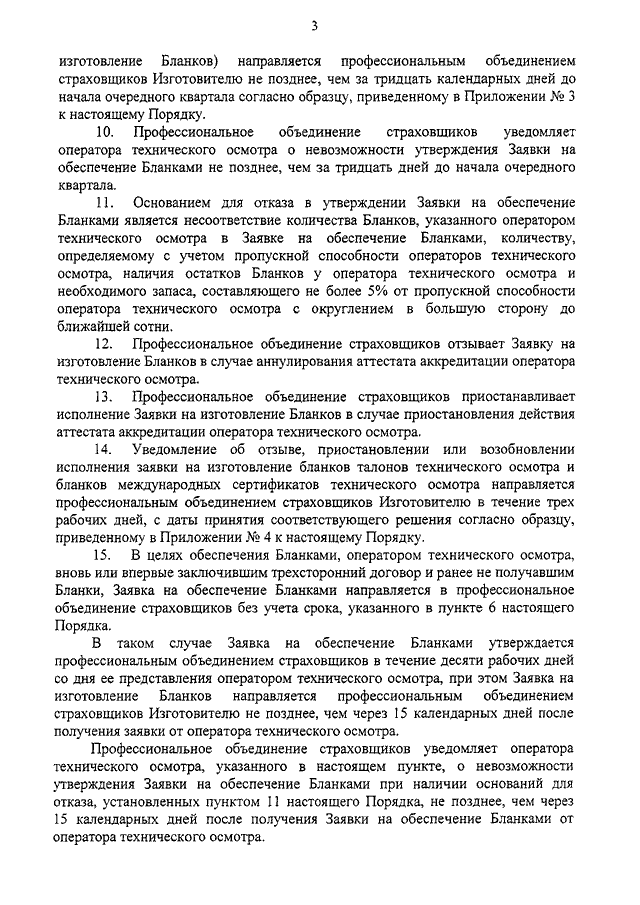 3

изготовление Бланков) направляется профессиональным объединением страховщиков Изготовителю не позднее, чем за тридцать календарных дней до начала очередного квартала согласно образцу, приведенному в Приложении № 3 к настоящему Порядку.

10. Профессиональное объединение страховщиков уведомляет оператора технического осмотра о невозможности утверждения Заявки на обеспечение Бланками не позднее, чем за тридцать дней до начала очередного квартала.

11. Основанием для отказа в утверждении Заявки на обеспечение Бланками является несоответствие количества Бланков, указанного оператором технического осмотра в Заявке на обеспечение Бланками, количеству, определяемому с учетом пропускной способности операторов технического осмотра, наличия остатков Бланков у оператора технического осмотра и необходимого запаса, составляющего не более 5% от пропускной способности оператора технического осмотра с округлением в большую сторону до ближайшей сотни.

12. Профессиональное объединение страховщиков отзывает Заявку на изготовление Бланков в случае аннулирования аттестата аккредитации оператора технического осмотра.

13. Профессиональное объединение страховщиков приостанавливает исполнение Заявки на изготовление Бланков в случае приостановления действия аттестата аккредитации оператора технического осмотра.

14. Уведомление об отзыве, приостановлении или возобновлении исполнения заявки на изготовление бланков талонов технического осмотра и бланков международных сертификатов технического осмотра направляется профессиональным объединением страховщиков Изготовителю в течение трех рабочих дней, с даты принятия соответствующего решения согласно образцу, приведенному в Приложении № 4 к настоящему Порядку.

15. В целях обеспечения Бланками, оператором технического осмотра, вновь или впервые заключившим трехсторонний договор и ранее не получавшим Бланки, Заявка на обеспечение Бланками направляется в профессиональное объединение страховщиков без учета срока, указанного в пункте 6 настоящего Порядка.

В таком случае Заявка на обеспечение Бланками утверждается профессиональным объединением страховщиков в течение десяти рабочих дней со дня ее представления оператором технического осмотра, при этом Заявка на изготовление Бланков направляется профессиональным объединением страховщиков Изготовителю не позднее, чем через 15 календарных дней после получения заявки от оператора технического осмотра.

Профессиональное объединение страховщиков уведомляет оператора технического осмотра, указанного в настоящем пункте, о невозможности утверждения Заявки на обеспечение Бланками при наличии оснований для отказа, установленных пунктом 11 настоящего Порядка, не позднее, чем через 15 календарных дней после получения Заявки на обеспечение Бланками от оператора технического осмотра.